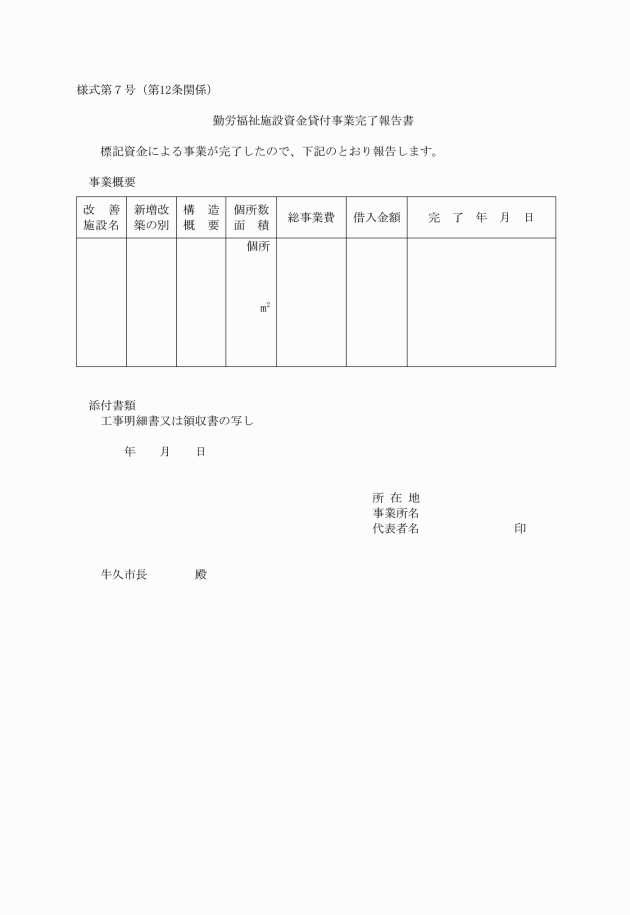 様式第７号（第12条関係）

勤労福祉施設資金貸付事業完了報告書

標記資金による事業が完了したので、下記のとおり報告します。

事業概要

| 改　善 施設名 | 新増改 築の別 | 構　造 概　要 | 個所数 面　積 | 総事業費 | 借入金額 | 完　了　年　月　日 |
|---|---|---|---|---|---|---|
| | | | 個所 $m^2$ | | | |

添付書類
工事明細書又は領収書の写し

年　　月　　日

所 在 地
事業所名
代表者名　　　　　　　　印

牛久市長　　　　殿